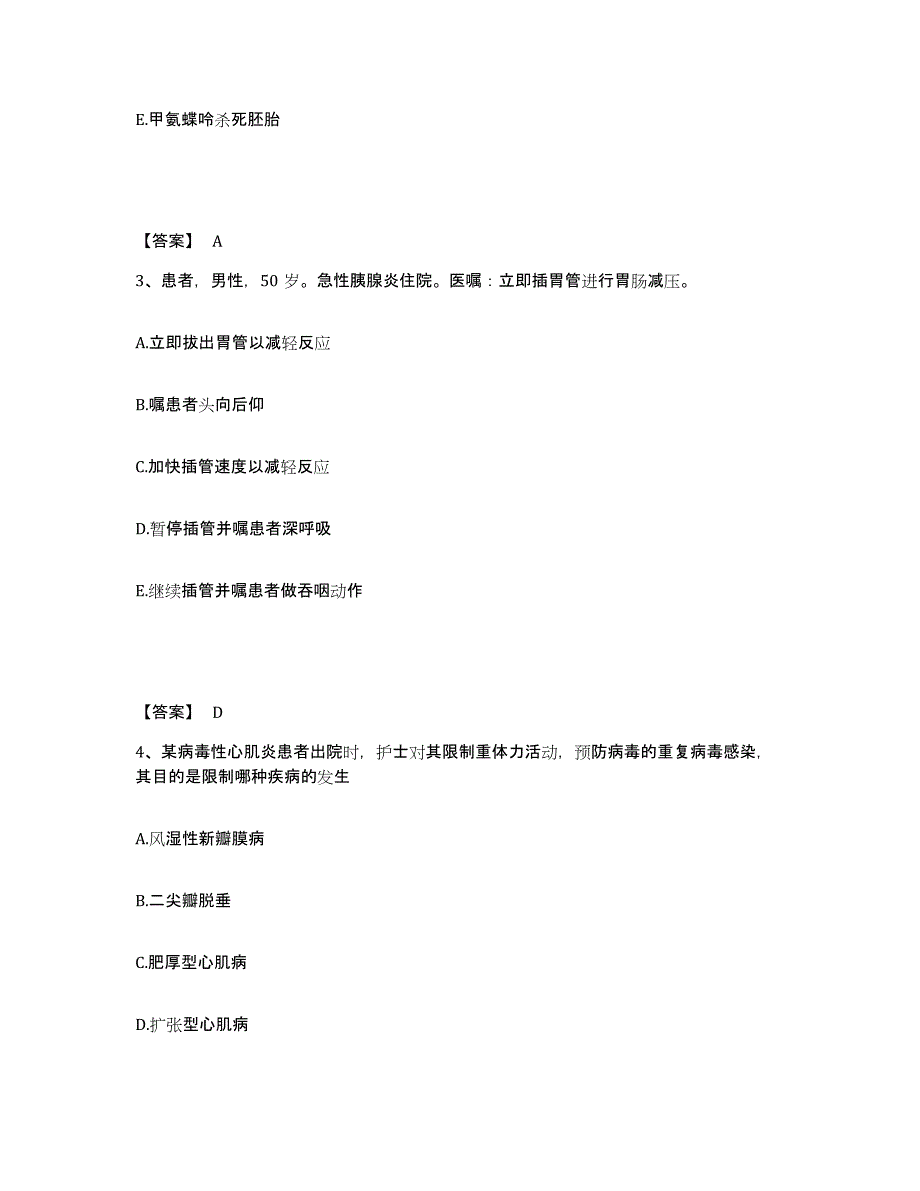 E.甲氨蝶呤杀死胚胎

【答案】 A

3、患者，男性，50 岁。急性胰腺炎住院。医嘱：立即插胃管进行胃肠减压。

A.立即拔出胃管以减轻反应

B.嘱患者头向后仰

C.加快插管速度以减轻反应

D.暂停插管并嘱患者深呼吸

E.继续插管并嘱患者做吞咽动作

【答案】 D

4、某病毒性心肌炎患者出院时，护士对其限制重体力活动，预防病毒的重复病毒感染，其目的是限制哪种疾病的发生

A.风湿性新瓣膜病

B.二尖瓣脱垂

C.肥厚型心肌病

D.扩张型心肌病